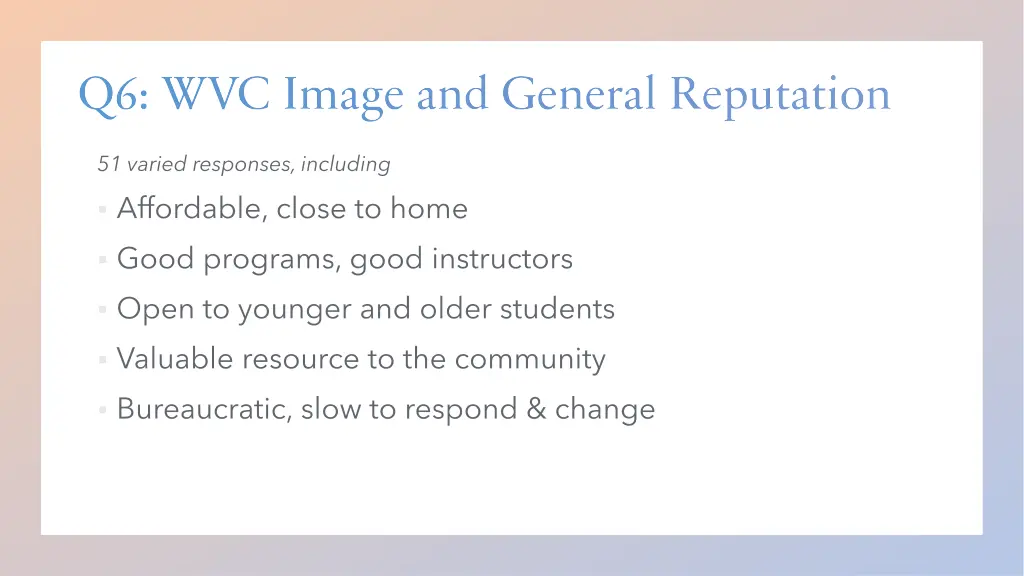 Q6: WVC Image and General Reputation

51 varied responses, including

▪ Affordable, close to home
▪ Good programs, good instructors
▪ Open to younger and older students
▪ Valuable resource to the community
▪ Bureaucratic, slow to respond & change